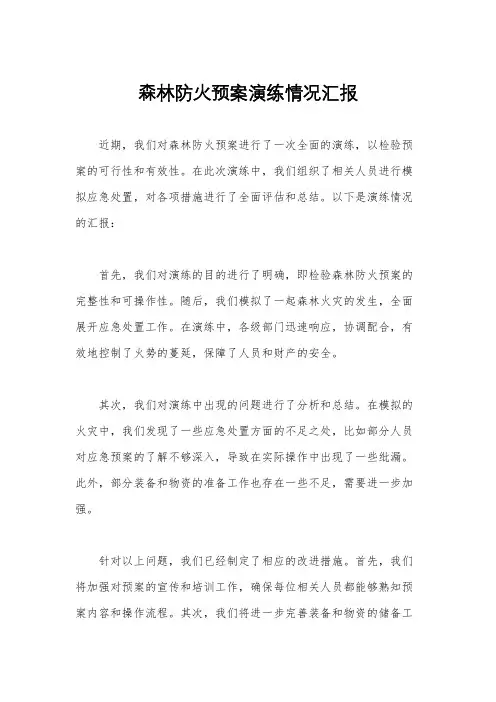 森林防火预案演练情况汇报

近期，我们对森林防火预案进行了一次全面的演练，以检验预案的可行性和有效性。在此次演练中，我们组织了相关人员进行模拟应急处置，对各项措施进行了全面评估和总结。以下是演练情况的汇报：

首先，我们对演练的目的进行了明确，即检验森林防火预案的完整性和可操作性。随后，我们模拟了一起森林火灾的发生，全面展开应急处置工作。在演练中，各级部门迅速响应，协调配合，有效地控制了火势的蔓延，保障了人员和财产的安全。

其次，我们对演练中出现的问题进行了分析和总结。在模拟的火灾中，我们发现了一些应急处置方面的不足之处，比如部分人员对应急预案的了解不够深入，导致在实际操作中出现了一些纰漏。此外，部分装备和物资的准备工作也存在一些不足，需要进一步加强。

针对以上问题，我们已经制定了相应的改进措施。首先，我们将加强对预案的宣传和培训工作，确保每位相关人员都能够熟知预案内容和操作流程。其次，我们将进一步完善装备和物资的储备工